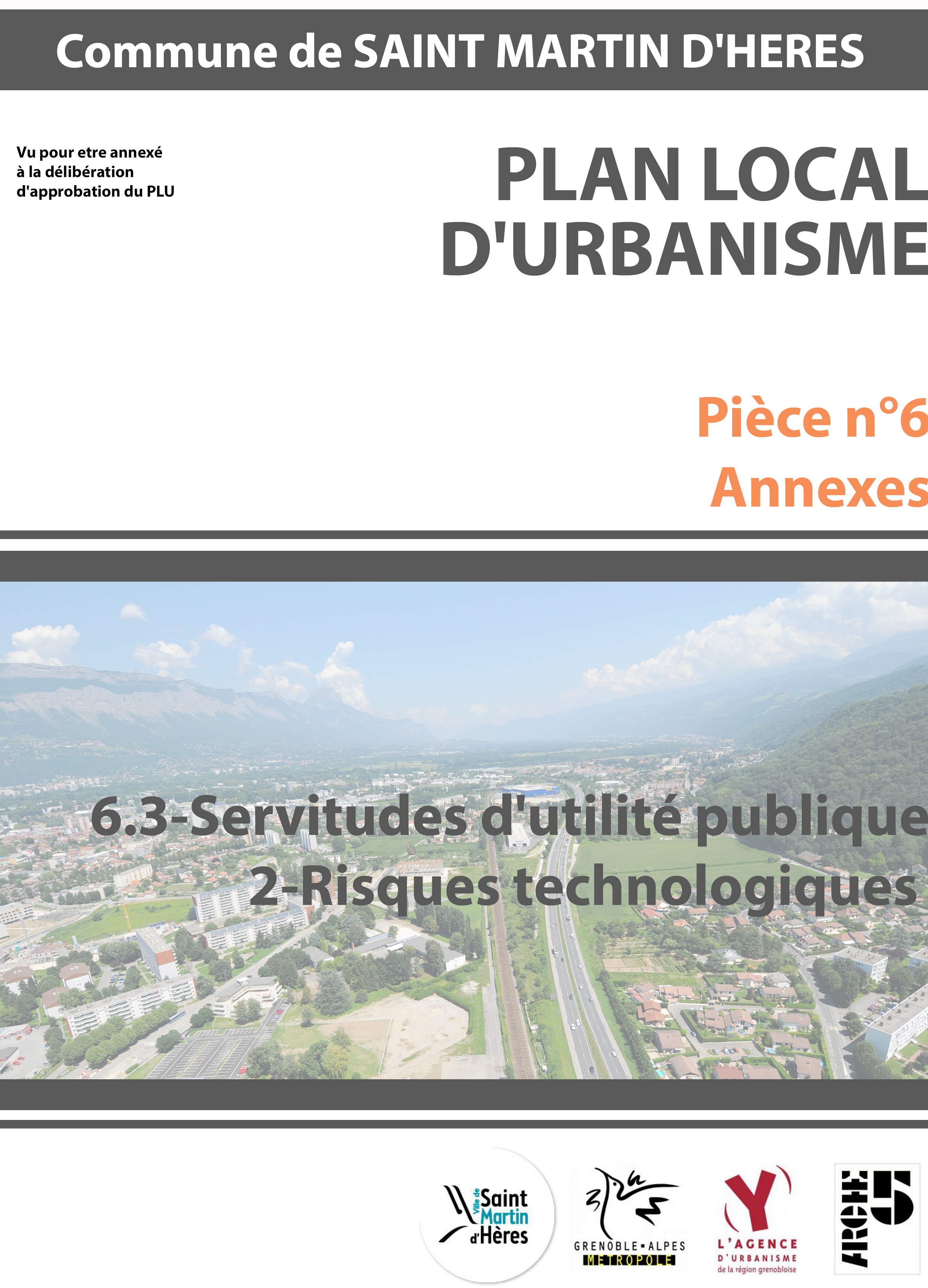 Commune de SAINT MARTIN D'HERES

Vu pour etre annexé
à la délibération
d'approbation du PLU

PLAN LOCAL
D'URBANISME

Pièce n°6
Annexes

6.3-Servitudes d'utilité publique
2-Risques technologiques

Ville de Saint Martin d'Hères

GRENOBLE-ALPES
METROPOLE

L'AGENCE
D'URBANISME
de la région grenobloise

ARCHE 5